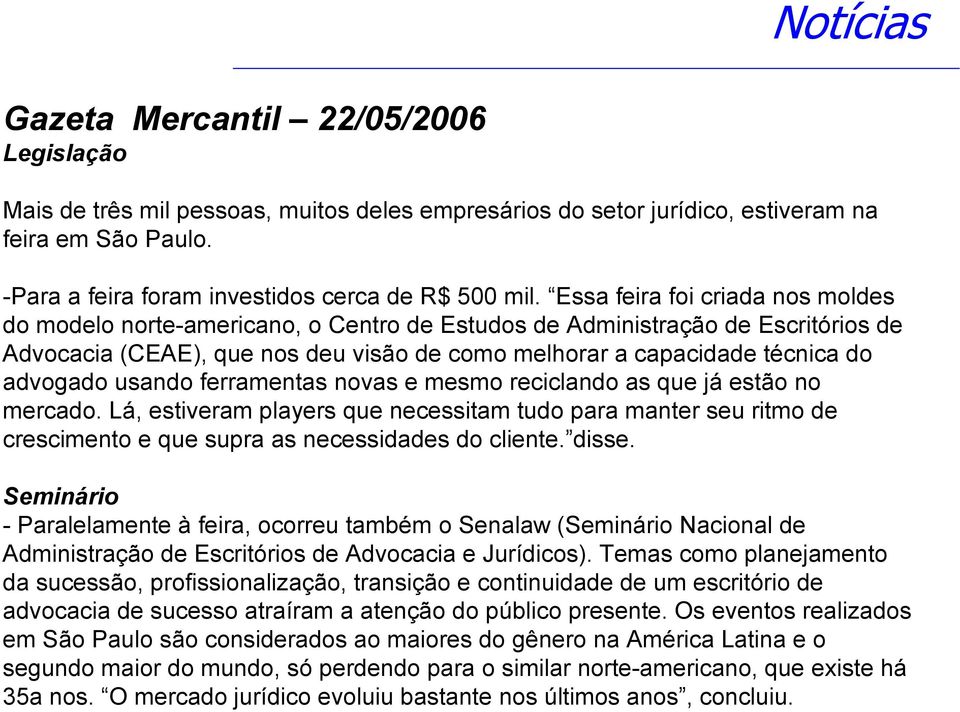 Notícias

Gazeta Mercantil – 22/05/2006
Legislação

Mais de três mil pessoas, muitos deles empresários do setor jurídico, estiveram na feira em São Paulo.

-Para a feira foram investidos cerca de R$ 500 mil. “Essa feira foi criada nos moldes do modelo norte-americano, o Centro de Estudos de Administração de Escritórios de Advocacia (CEAE), que nos deu visão de como melhorar a capacidade técnica do advogado usando ferramentas novas e mesmo reciclando as que já estão no mercado. Lá, estiveram players que necessitam tudo para manter seu ritmo de crescimento e que supra as necessidades do cliente.”disse.

Seminário
- Paralelamente à feira, ocorreu também o Senalaw (Seminário Nacional de Administração de Escritórios de Advocacia e Jurídicos). Temas como planejamento da sucessão, profissionalização, transição e continuidade de um escritório de advocacia de sucesso atraíram a atenção do público presente. Os eventos realizados em São Paulo são considerados ao maiores do gênero na América Latina e o segundo maior do mundo, só perdendo para o similar norte-americano, que existe há 35a nos. “O mercado jurídico evoluiu bastante nos últimos anos”, concluiu.